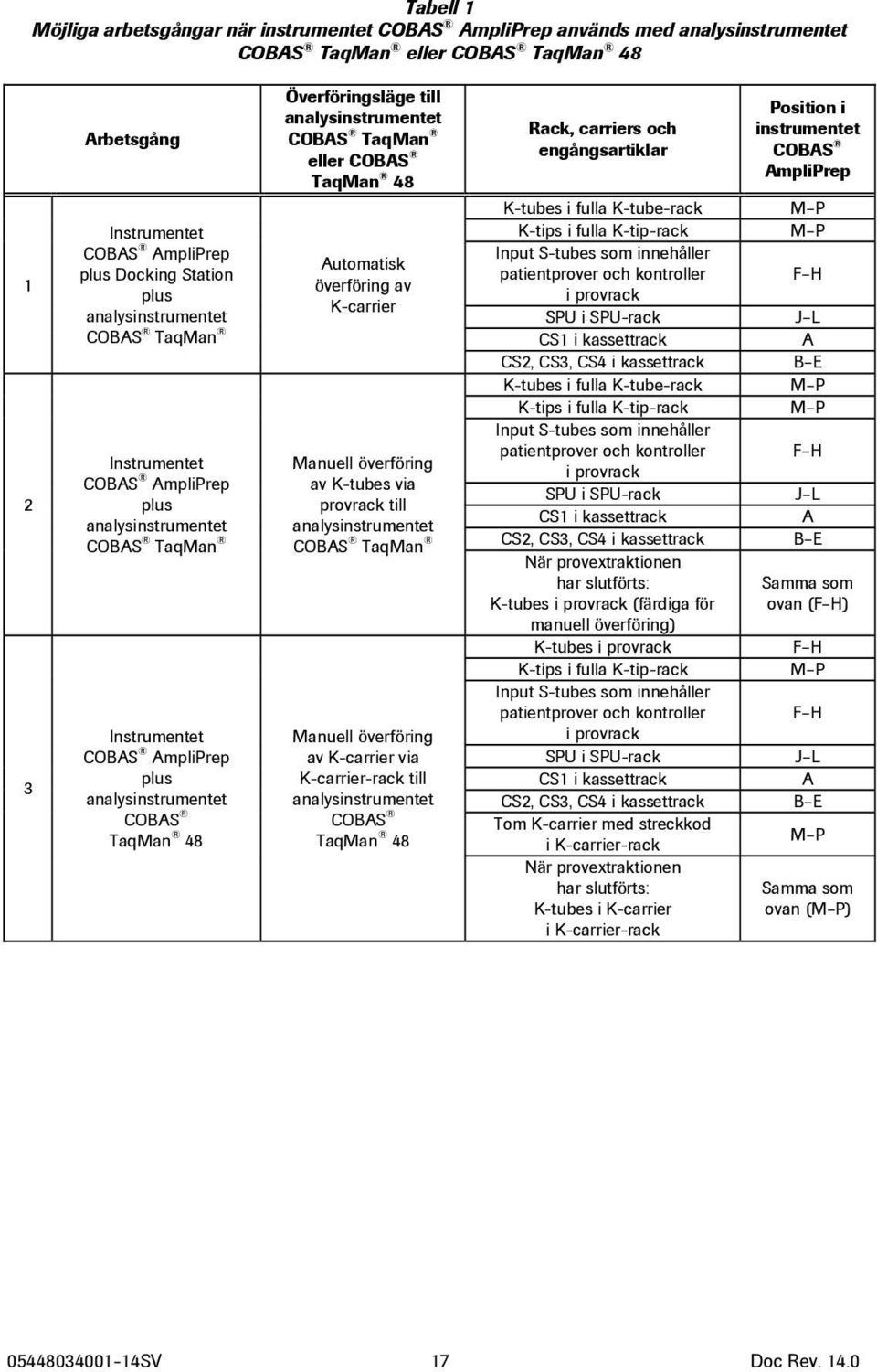 Tabell 1
Möjliga arbetsgångar när instrumentet COBAS® AmpliPrep används med analysinstrumentet COBAS® TaqMan® eller COBAS® TaqMan® 48

| | Arbetsgång | Överföringsläge till analysinstrumentet COBAS® TaqMan® eller COBAS® TaqMan® 48 | Rack, carriers och engångsartiklar | Position i instrumentet COBAS® AmpliPrep |
|---|---|---|---|---|
| 1 | Instrumentet COBAS® AmpliPrep plus Docking Station plus analysinstrumentet COBAS® TaqMan® | Automatisk överföring av K-carrier | K-tubes i fulla K-tube-rack | M–P |
| | | | K-tips i fulla K-tip-rack | M–P |
| | | | Input S-tubes som innehåller patientprover och kontroller i provrack | F–H |
| | | | SPU i SPU-rack | J–L |
| | | | CS1 i kassettrack | A |
| | | | CS2, CS3, CS4 i kassettrack | B–E |
| 2 | Instrumentet COBAS® AmpliPrep plus analysinstrumentet COBAS® TaqMan® | Manuell överföring av K-tubes via provrack till analysinstrumentet COBAS® TaqMan® | K-tubes i fulla K-tube-rack | M–P |
| | | | K-tips i fulla K-tip-rack | M–P |
| | | | Input S-tubes som innehåller patientprover och kontroller i provrack | F–H |
| | | | SPU i SPU-rack | J–L |
| | | | CS1 i kassettrack | A |
| | | | CS2, CS3, CS4 i kassettrack | B–E |
| | | | När provextraktionen har slutförts: K-tubes i provrack (färdiga för manuell överföring) | Samma som ovan (F–H) |
| 3 | Instrumentet COBAS® AmpliPrep plus analysinstrumentet COBAS® TaqMan® 48 | Manuell överföring av K-carrier via K-carrier-rack till analysinstrumentet COBAS® TaqMan® 48 | K-tubes i provrack | F–H |
| | | | K-tips i fulla K-tip-rack | M–P |
| | | | Input S-tubes som innehåller patientprover och kontroller i provrack | F–H |
| | | | SPU i SPU-rack | J–L |
| | | | CS1 i kassettrack | A |
| | | | CS2, CS3, CS4 i kassettrack | B–E |
| | | | Tom K-carrier med streckkod i K-carrier-rack | M–P |
| | | | När provextraktionen har slutförts: K-tubes i K-carrier i K-carrier-rack | Samma som ovan (M–P) |

05448034001-14SV 17 Doc Rev. 14.0